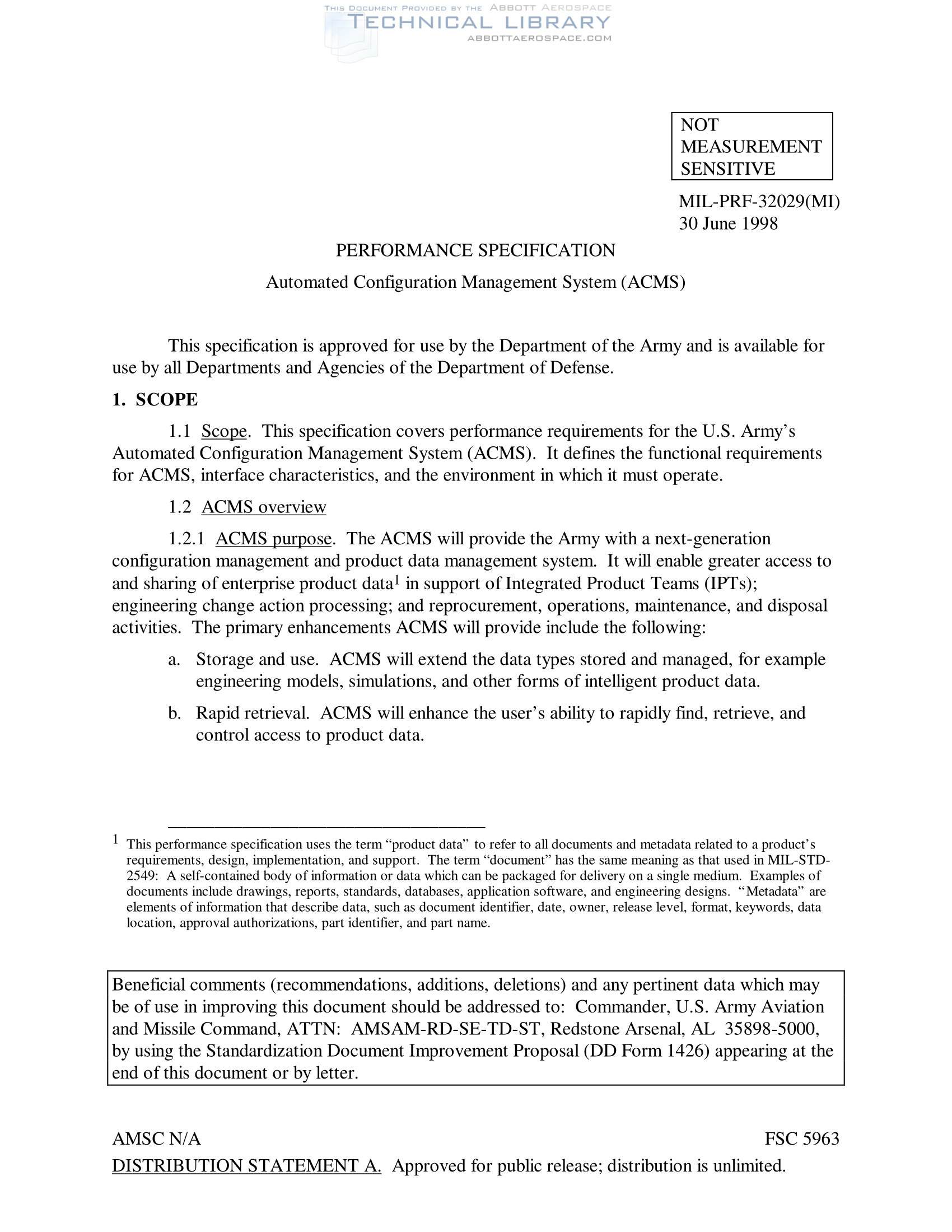 THIS DOCUMENT PROVIDED BY THE ABBOTT AEROSPACE
TECHNICAL LIBRARY
ABBOTTAEROSPACE.COM

NOT
MEASUREMENT
SENSITIVE

MIL-PRF-32029(MI)
30 June 1998

PERFORMANCE SPECIFICATION

Automated Configuration Management System (ACMS)

This specification is approved for use by the Department of the Army and is available for use by all Departments and Agencies of the Department of Defense.

1. SCOPE

1.1 Scope. This specification covers performance requirements for the U.S. Army's Automated Configuration Management System (ACMS). It defines the functional requirements for ACMS, interface characteristics, and the environment in which it must operate.

1.2 ACMS overview

1.2.1 ACMS purpose. The ACMS will provide the Army with a next-generation configuration management and product data management system. It will enable greater access to and sharing of enterprise product data$^1$ in support of Integrated Product Teams (IPTs); engineering change action processing; and reprocurement, operations, maintenance, and disposal activities. The primary enhancements ACMS will provide include the following:

a. Storage and use. ACMS will extend the data types stored and managed, for example engineering models, simulations, and other forms of intelligent product data.

b. Rapid retrieval. ACMS will enhance the user's ability to rapidly find, retrieve, and control access to product data.

$^1$ This performance specification uses the term "product data" to refer to all documents and metadata related to a product's requirements, design, implementation, and support. The term "document" has the same meaning as that used in MIL-STD-2549: A self-contained body of information or data which can be packaged for delivery on a single medium. Examples of documents include drawings, reports, standards, databases, application software, and engineering designs. "Metadata" are elements of information that describe data, such as document identifier, date, owner, release level, format, keywords, data location, approval authorizations, part identifier, and part name.

Beneficial comments (recommendations, additions, deletions) and any pertinent data which may be of use in improving this document should be addressed to: Commander, U.S. Army Aviation and Missile Command, ATTN: AMSAM-RD-SE-TD-ST, Redstone Arsenal, AL 35898-5000, by using the Standardization Document Improvement Proposal (DD Form 1426) appearing at the end of this document or by letter.

AMSC N/A

FSC 5963

DISTRIBUTION STATEMENT A. Approved for public release; distribution is unlimited.